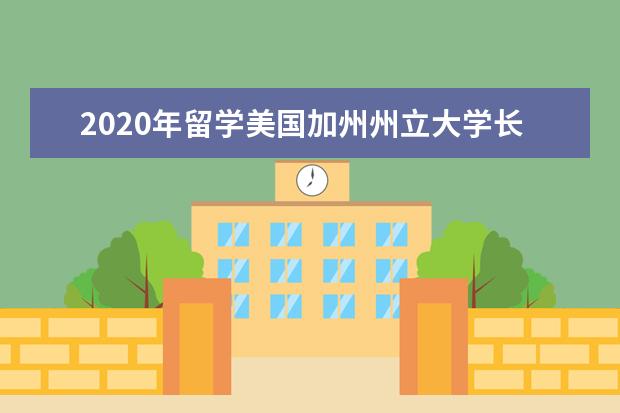 2020年留学美国加州州立大学长